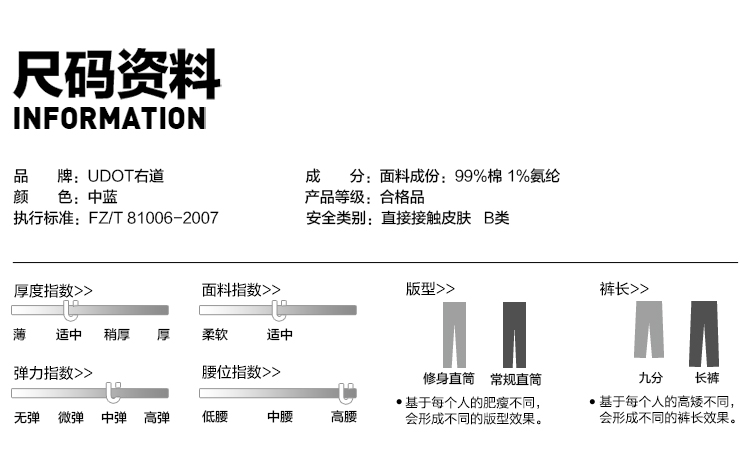 尺码资料
INFORMATION

品 牌：UDOT右道
颜 色：中蓝
执行标准：FZ/T 81006-2007

成 分：面料成份：99%棉 1%氨纶
产品等级：合格品
安全类别：直接接触皮肤 B类

厚度指数>>
薄 适中 稍厚 厚

弹力指数>>
无弹 微弹 中弹 高弹

面料指数>>
柔软 适中

腰位指数>>
低腰 中腰 高腰

版型>>
修身直筒 常规直筒
• 基于每个人的肥瘦不同，会形成不同的版型效果。

裤长>>
九分 长裤
• 基于每个人的高矮不同，会形成不同的裤长效果。